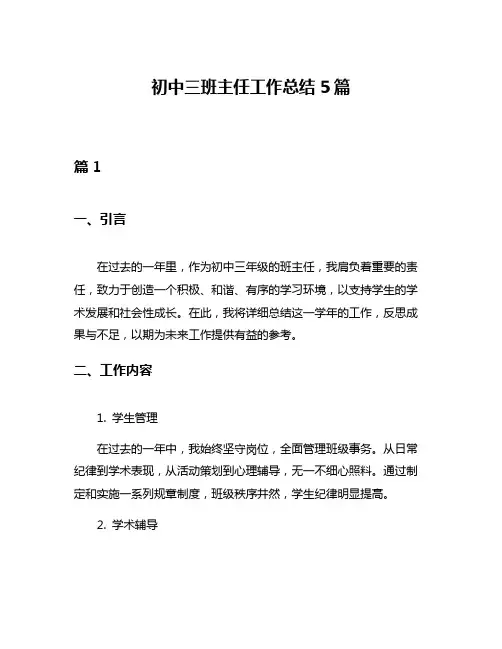 初中三班主任工作总结 5 篇

篇 1

一、引言

在过去的一年里，作为初中三年级的班主任，我肩负着重要的责任，致力于创造一个积极、和谐、有序的学习环境，以支持学生的学术发展和社会性成长。在此，我将详细总结这一学年的工作，反思成果与不足，以期为未来工作提供有益的参考。

二、工作内容

1. 学生管理

在过去的一年中，我始终坚守岗位，全面管理班级事务。从日常纪律到学术表现，从活动策划到心理辅导，无一不细心照料。通过制定和实施一系列规章制度，班级秩序井然，学生纪律明显提高。

2. 学术辅导